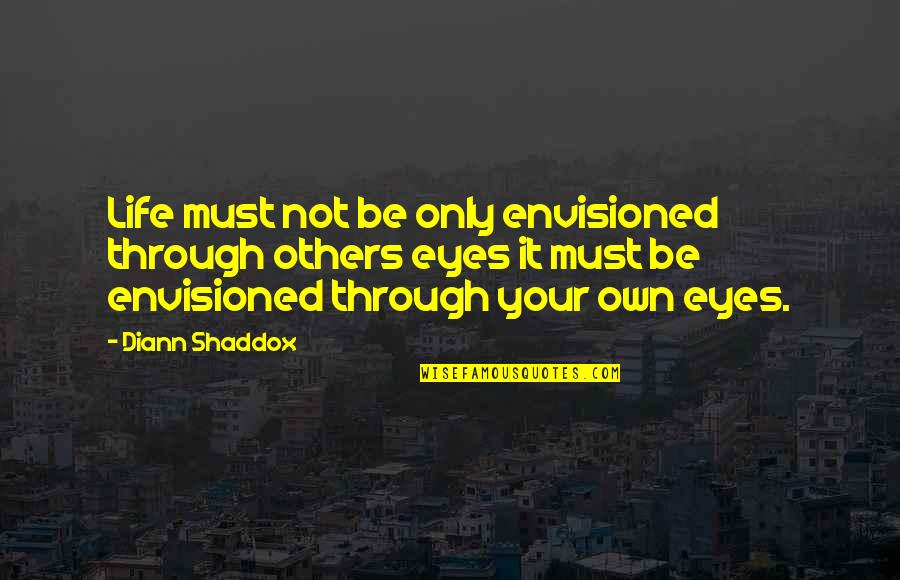 Life must not be only envisioned through others eyes it must be envisioned through your own eyes.

- Diann Shaddox

WISEFAMOUSQUOTES.COM